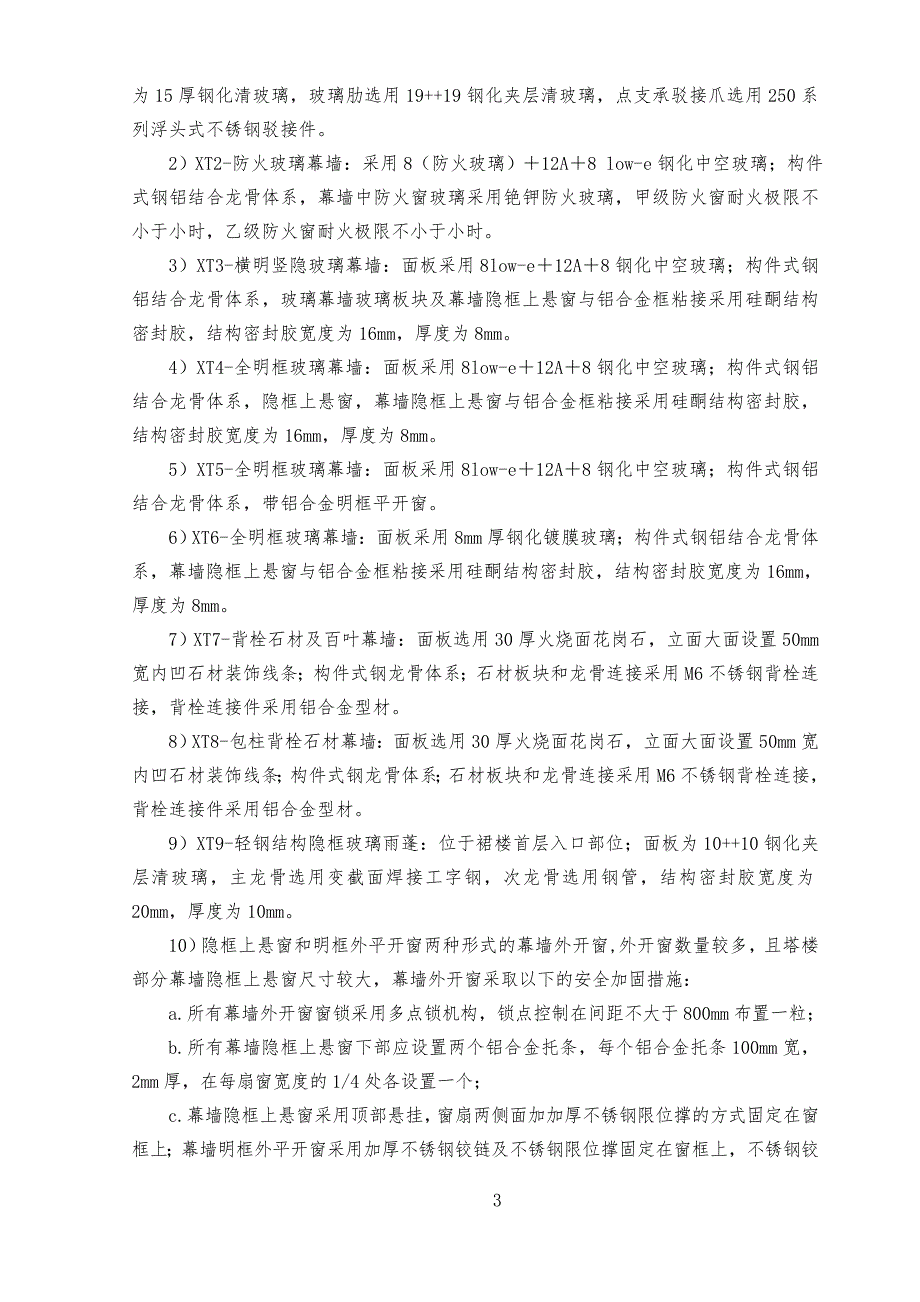 为 15 厚钢化清玻璃，玻璃肋选用 19++19 钢化夹层清玻璃，点支承驳接爪选用 250 系列浮头式不锈钢驳接件。

2）XT2-防火玻璃幕墙：采用 8（防火玻璃）＋12A＋8 low-e 钢化中空玻璃；构件式钢铝结合龙骨体系，幕墙中防火窗玻璃采用铯钾防火玻璃，甲级防火窗耐火极限不小于小时，乙级防火窗耐火极限不小于小时。

3）XT3-横明竖隐玻璃幕墙：面板采用 8low-e＋12A＋8 钢化中空玻璃；构件式钢铝结合龙骨体系，玻璃幕墙玻璃板块及幕墙隐框上悬窗与铝合金框粘接采用硅酮结构密封胶，结构密封胶宽度为 16mm，厚度为 8mm。

4）XT4-全明框玻璃幕墙：面板采用 8low-e＋12A＋8 钢化中空玻璃；构件式钢铝结合龙骨体系，隐框上悬窗，幕墙隐框上悬窗与铝合金框粘接采用硅酮结构密封胶，结构密封胶宽度为 16mm，厚度为 8mm。

5）XT5-全明框玻璃幕墙：面板采用 8low-e＋12A＋8 钢化中空玻璃；构件式钢铝结合龙骨体系，带铝合金明框平开窗。

6）XT6-全明框玻璃幕墙：面板采用 8mm 厚钢化镀膜玻璃；构件式钢铝结合龙骨体系，幕墙隐框上悬窗与铝合金框粘接采用硅酮结构密封胶，结构密封胶宽度为 16mm，厚度为 8mm。

7）XT7-背栓石材及百叶幕墙：面板选用 30 厚火烧面花岗石，立面大面设置 50mm 宽内凹石材装饰线条；构件式钢龙骨体系；石材板块和龙骨连接采用 M6 不锈钢背栓连接，背栓连接件采用铝合金型材。

8）XT8-包柱背栓石材幕墙：面板选用 30 厚火烧面花岗石，立面大面设置 50mm 宽内凹石材装饰线条；构件式钢龙骨体系；石材板块和龙骨连接采用 M6 不锈钢背栓连接，背栓连接件采用铝合金型材。

9）XT9-轻钢结构隐框玻璃雨蓬：位于裙楼首层入口部位；面板为 10++10 钢化夹层清玻璃，主龙骨选用变截面焊接工字钢，次龙骨选用钢管，结构密封胶宽度为 20mm，厚度为 10mm。

10）隐框上悬窗和明框外平开窗两种形式的幕墙外开窗，外开窗数量较多，且塔楼部分幕墙隐框上悬窗尺寸较大，幕墙外开窗采取以下的安全加固措施：

a.所有幕墙外开窗窗锁采用多点锁机构，锁点控制在间距不大于 800mm 布置一粒；

b.所有幕墙隐框上悬窗下部应设置两个铝合金托条，每个铝合金托条 100mm 宽，2mm 厚，在每扇窗宽度的 1/4 处各设置一个；

c.幕墙隐框上悬窗采用顶部悬挂，窗扇两侧面加加厚不锈钢限位撑的方式固定在窗框上；幕墙明框外平开窗采用加厚不锈钢铰链及不锈钢限位撑固定在窗框上，不锈钢铰

3